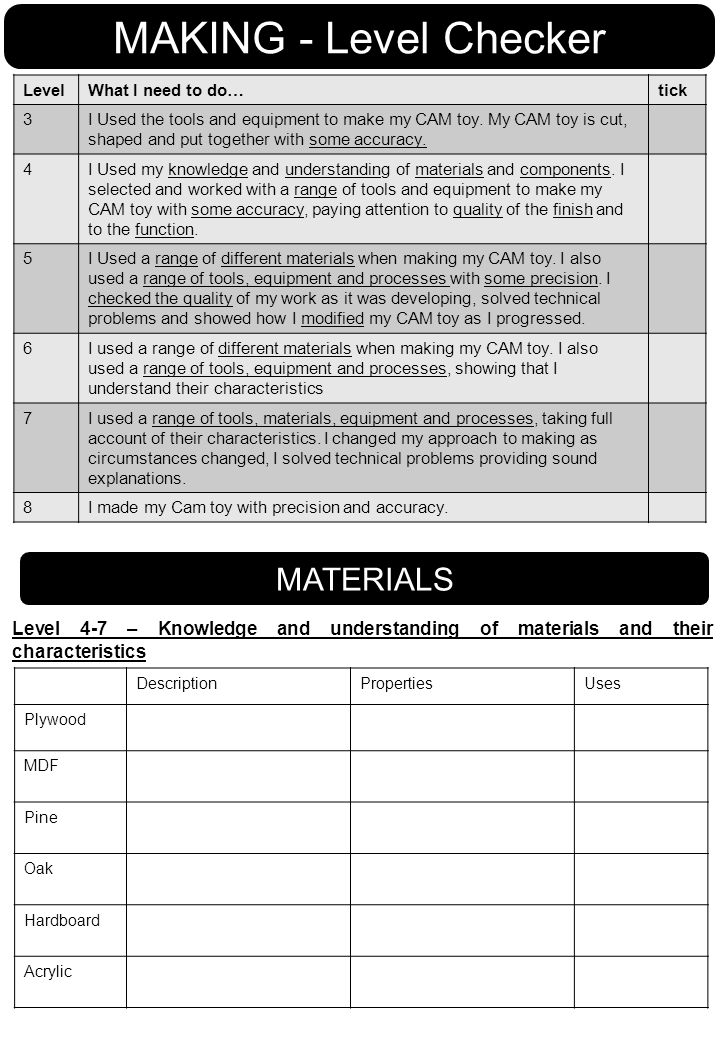 MAKING - Level Checker

| Level | What I need to do… | tick |
|---|---|---|
| 3 | I Used the tools and equipment to make my CAM toy. My CAM toy is cut, shaped and put together with some accuracy. | |
| 4 | I Used my knowledge and understanding of materials and components. I selected and worked with a range of tools and equipment to make my CAM toy with some accuracy, paying attention to quality of the finish and to the function. | |
| 5 | I Used a range of different materials when making my CAM toy. I also used a range of tools, equipment and processes with some precision. I checked the quality of my work as it was developing, solved technical problems and showed how I modified my CAM toy as I progressed. | |
| 6 | I used a range of different materials when making my CAM toy. I also used a range of tools, equipment and processes, showing that I understand their characteristics | |
| 7 | I used a range of tools, materials, equipment and processes, taking full account of their characteristics. I changed my approach to making as circumstances changed, I solved technical problems providing sound explanations. | |
| 8 | I made my Cam toy with precision and accuracy. | |

MATERIALS

Level 4-7 – Knowledge and understanding of materials and their characteristics

| | Description | Properties | Uses |
|---|---|---|---|
| Plywood | | | |
| MDF | | | |
| Pine | | | |
| Oak | | | |
| Hardboard | | | |
| Acrylic | | | |